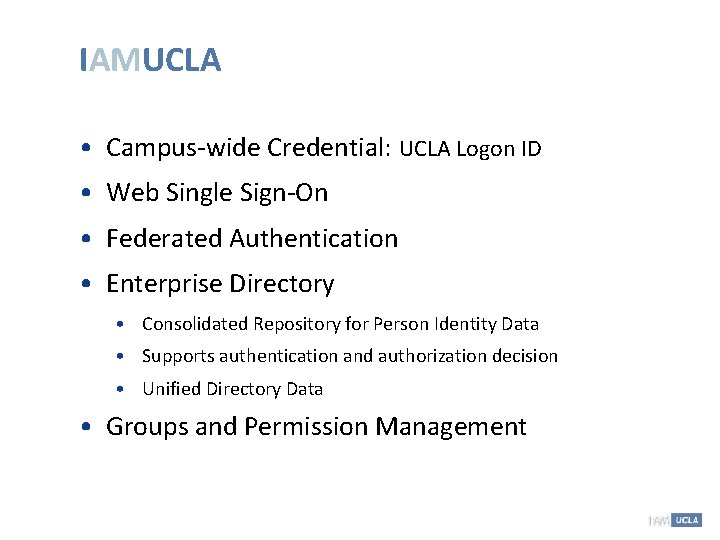 IAMUCLA

• Campus-wide Credential: UCLA Logon ID
• Web Single Sign-On
• Federated Authentication
• Enterprise Directory
• Consolidated Repository for Person Identity Data
• Supports authentication and authorization decision
• Unified Directory Data
• Groups and Permission Management

IAM UCLA